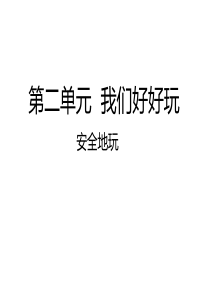 第二单元 我们好好玩

安全地玩